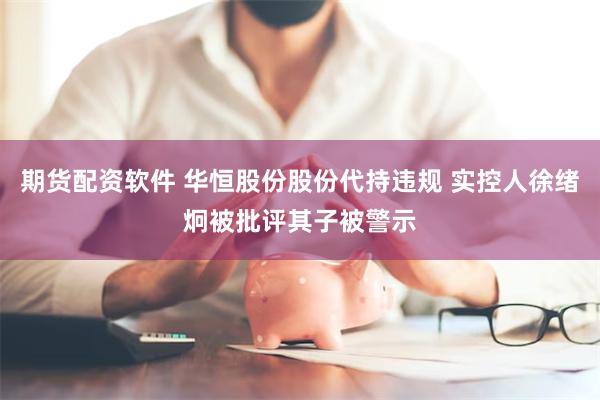 期货配资软件 华恒股份股份代持违规 实控人徐绪炯被批评其子被警示